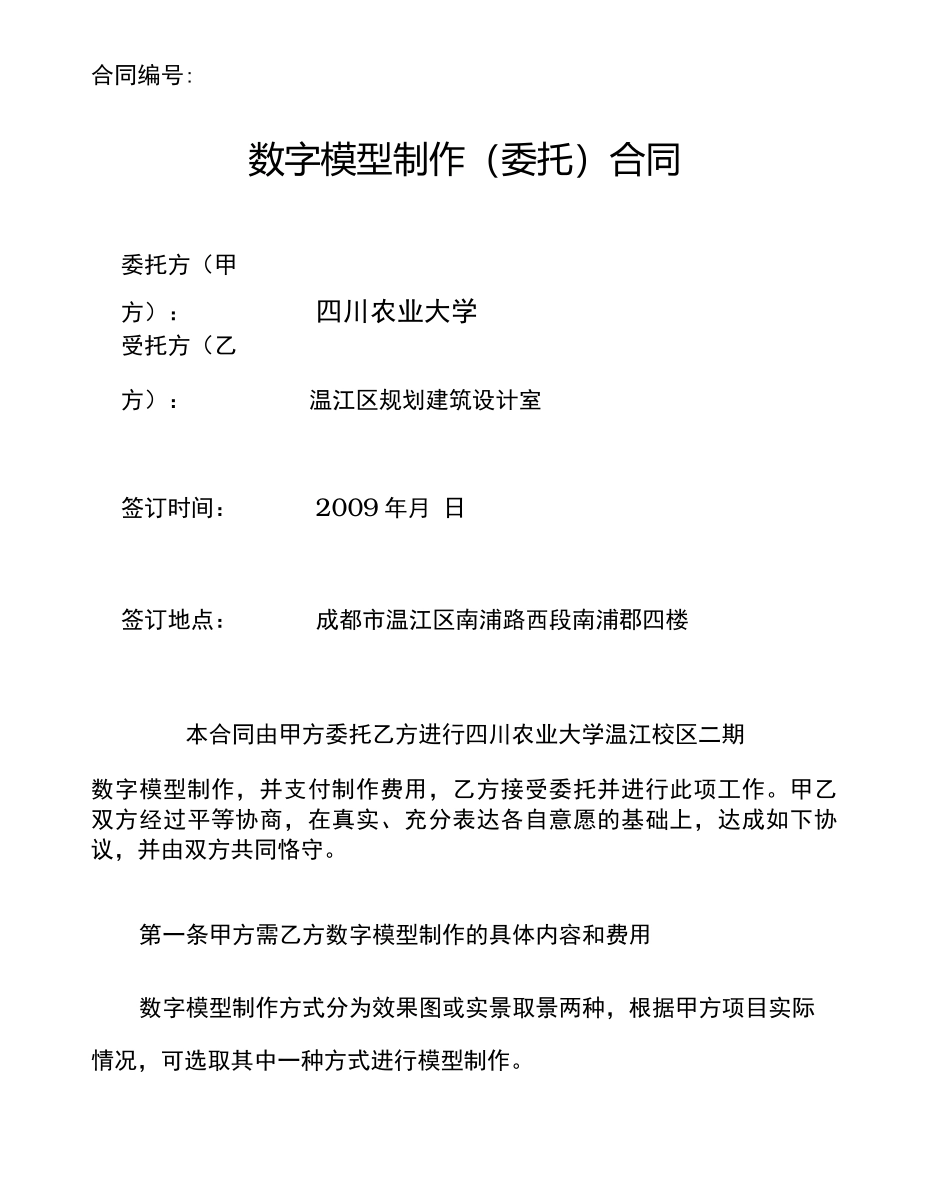 合同编号:

数字模型制作（委托）合同

委托方（甲方）：　四川农业大学

受托方（乙方）：　温江区规划建筑设计室

签订时间：　2009 年月 日

签订地点：　成都市温江区南浦路西段南浦郡四楼

本合同由甲方委托乙方进行四川农业大学温江校区二期数字模型制作，并支付制作费用，乙方接受委托并进行此项工作。甲乙双方经过平等协商，在真实、充分表达各自意愿的基础上，达成如下协议，并由双方共同恪守。

第一条甲方需乙方数字模型制作的具体内容和费用

数字模型制作方式分为效果图或实景取景两种，根据甲方项目实际情况，可选取其中一种方式进行模型制作。